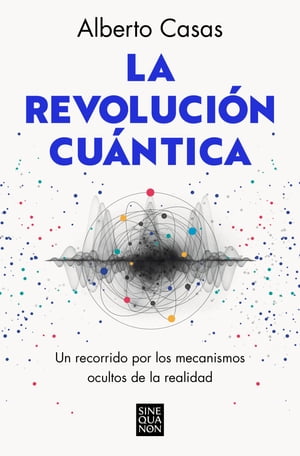 Alberto Casas

LA REVOLUCIÓN CUÁNTICA

Un recorrido por los mecanismos ocultos de la realidad

SINE QUA NON